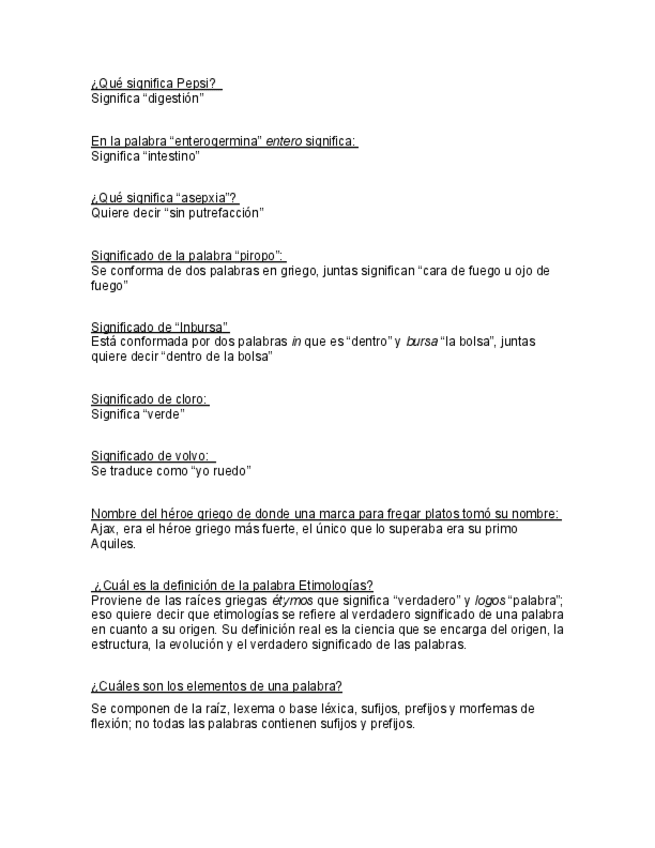 ¿Qué significa Pepsi?
Significa “digestión”

En la palabra “enterogermina” entero significa:
Significa “intestino”

¿Qué significa “asepxia”?
Quiere decir “sin putrefacción”

Significado de la palabra “piropo”:
Se conforma de dos palabras en griego, juntas significan “cara de fuego u ojo de fuego”

Significado de “Inbursa”
Está conformada por dos palabras in que es “dentro” y bursa “la bolsa”, juntas quiere decir “dentro de la bolsa”

Significado de cloro:
Significa “verde”

Significado de volvo:
Se traduce como “yo ruedo”

Nombre del héroe griego de donde una marca para fregar platos tomó su nombre:
Ajax, era el héroe griego más fuerte, el único que lo superaba era su primo Aquiles.

¿Cuál es la definición de la palabra Etimologías?
Proviene de las raíces griegas étymos que significa “verdadero” y logos “palabra”; eso quiere decir que etimologías se refiere al verdadero significado de una palabra en cuanto a su origen. Su definición real es la ciencia que se encarga del origen, la estructura, la evolución y el verdadero significado de las palabras.

¿Cuáles son los elementos de una palabra?

Se componen de la raíz, lexema o base léxica, sufijos, prefijos y morfemas de flexión; no todas las palabras contienen sufijos y prefijos.